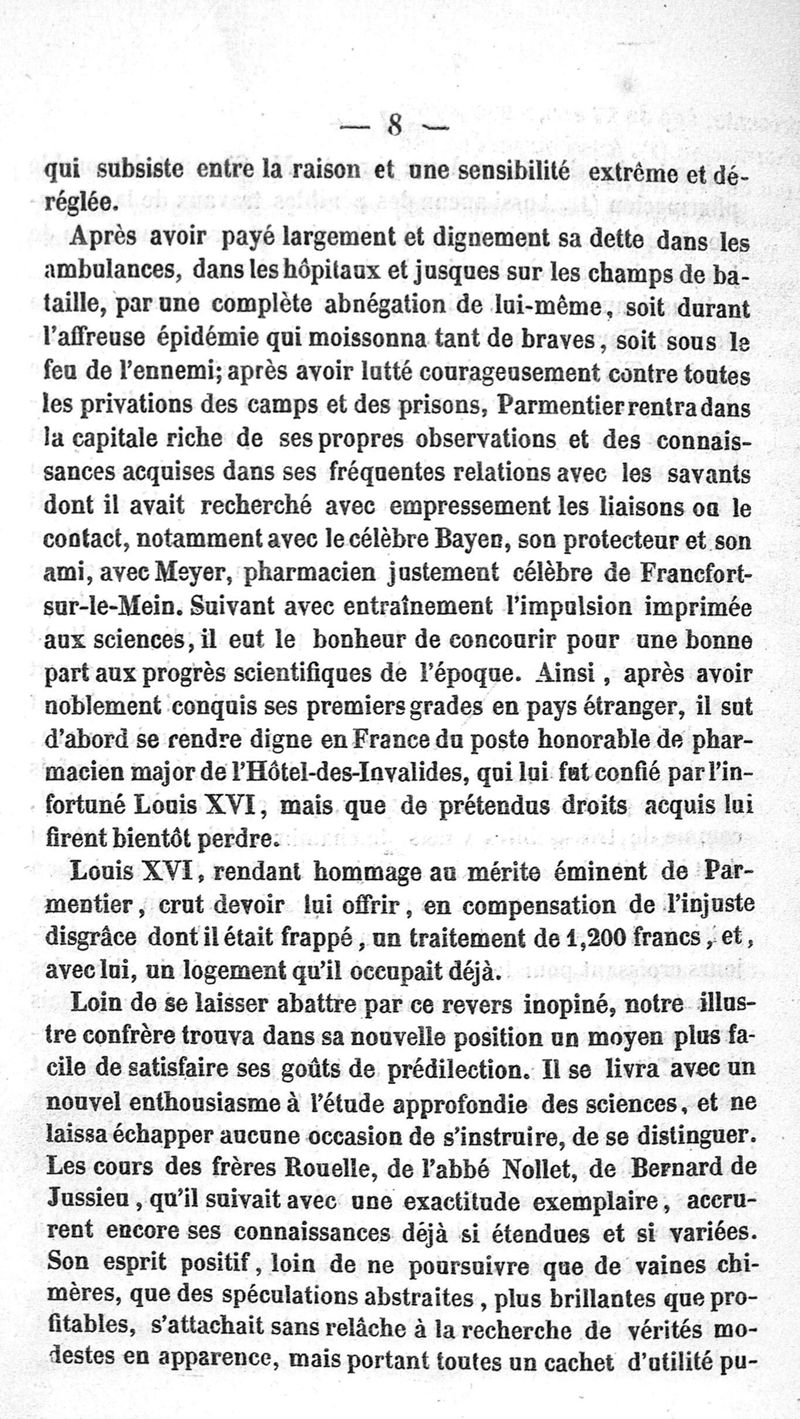 — 8 —

qui subsiste entre la raison et une sensibilité extrême et déréglée.

Après avoir payé largement et dignement sa dette dans les ambulances, dans les hôpitaux et jusques sur les champs de bataille, par une complète abnégation de lui-même, soit durant l'affreuse épidémie qui moissonna tant de braves, soit sous le feu de l'ennemi; après avoir lutté courageusement contre toutes les privations des camps et des prisons, Parmentier rentra dans la capitale riche de ses propres observations et des connaissances acquises dans ses fréquentes relations avec les savants dont il avait recherché avec empressement les liaisons ou le contact, notamment avec le célèbre Bayen, son protecteur et son ami, avec Meyer, pharmacien justement célèbre de Francfort-sur-le-Mein. Suivant avec entraînement l'impulsion imprimée aux sciences, il eut le bonheur de concourir pour une bonne part aux progrès scientifiques de l'époque. Ainsi, après avoir noblement conquis ses premiers grades en pays étranger, il sut d'abord se rendre digne en France du poste honorable de pharmacien major de l'Hôtel-des-Invalides, qui lui fut confié par l'infortuné Louis XVI, mais que de prétendus droits acquis lui firent bientôt perdre.

Louis XVI, rendant hommage au mérite éminent de Parmentier, crut devoir lui offrir, en compensation de l'injuste disgrâce dont il était frappé, un traitement de 1,200 francs, et, avec lui, un logement qu'il occupait déjà.

Loin de se laisser abattre par ce revers inopiné, notre illustre confrère trouva dans sa nouvelle position un moyen plus facile de satisfaire ses goûts de prédilection. Il se livra avec un nouvel enthousiasme à l'étude approfondie des sciences, et ne laissa échapper aucune occasion de s'instruire, de se distinguer. Les cours des frères Rouelle, de l'abbé Nollet, de Bernard de Jussieu, qu'il suivait avec une exactitude exemplaire, accrurent encore ses connaissances déjà si étendues et si variées. Son esprit positif, loin de ne poursuivre que de vaines chimères, que des spéculations abstraites, plus brillantes que profitables, s'attachait sans relâche à la recherche de vérités modestes en apparence, mais portant toutes un cachet d'utilité pu-